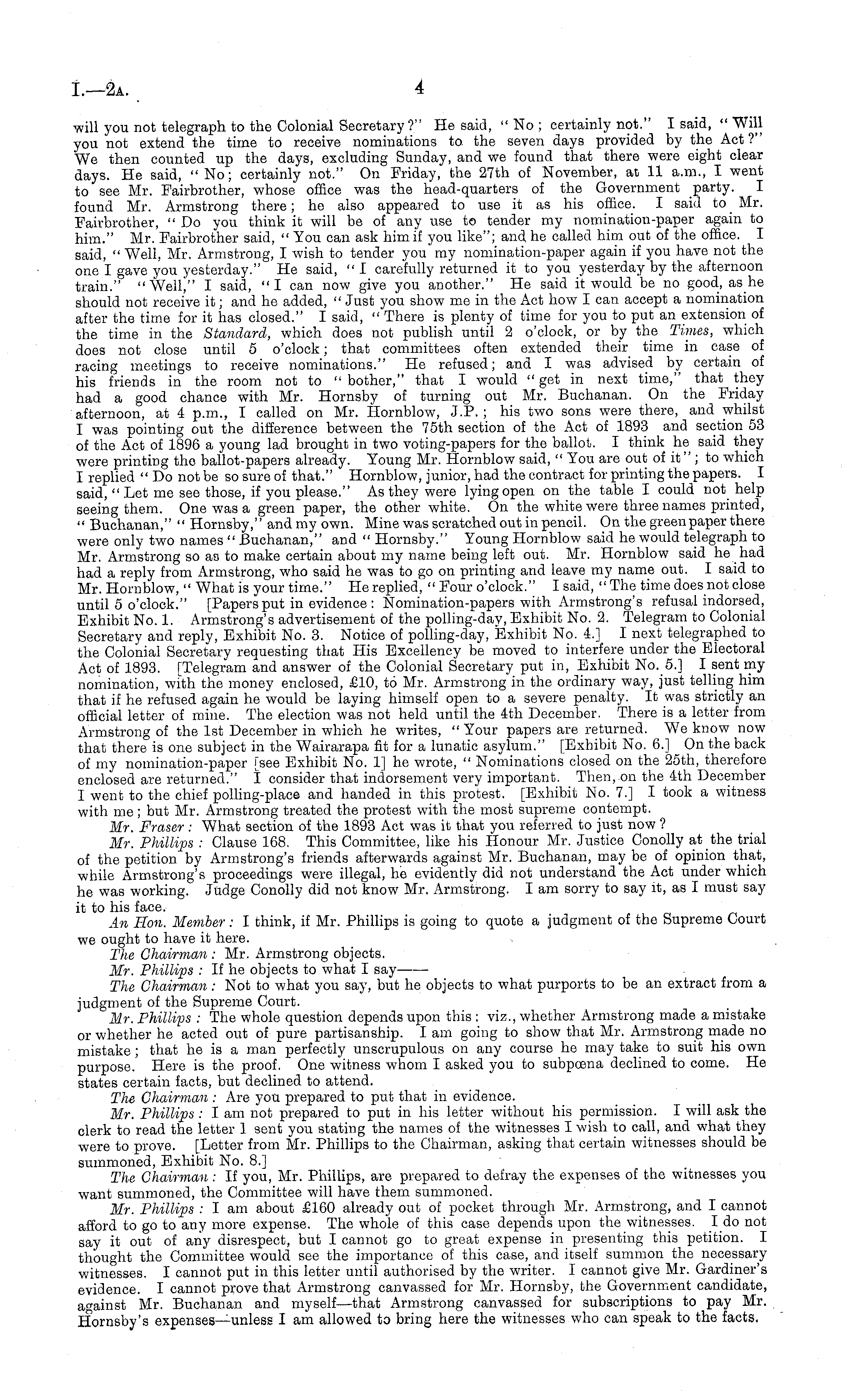 I.—2A. 4

will you not telegraph to the Colonial Secretary?" He said, "No; certainly not." I said, "Will you not extend the time to receive nominations to the seven days provided by the Act?" We then counted up the days, excluding Sunday, and we found that there were eight clear days. He said, "No; certainly not." On Friday, the 27th of November, at 11 a.m., I went to see Mr. Fairbrother, whose office was the head-quarters of the Government party. I found Mr. Armstrong there; he also appeared to use it as his office. I said to Mr. Fairbrother, "Do you think it will be of any use to tender my nomination-paper again to him." Mr. Fairbrother said, "You can ask him if you like"; and he called him out of the office. I said, "Well, Mr. Armstrong, I wish to tender you my nomination-paper again if you have not the one I gave you yesterday." He said, "I carefully returned it to you yesterday by the afternoon train." "Well," I said, "I can now give you another." He said it would be no good, as he should not receive it; and he added, "Just you show me in the Act how I can accept a nomination after the time for it has closed." I said, "There is plenty of time for you to put an extension of the time in the Standard, which does not publish until 2 o'clock, or by the Times, which does not close until 5 o'clock; that committees often extended their time in case of racing meetings to receive nominations." He refused; and I was advised by certain of his friends in the room not to "bother," that I would "get in next time," that they had a good chance with Mr. Hornsby of turning out Mr. Buchanan. On the Friday afternoon, at 4 p.m., I called on Mr. Hornblow, J.P.; his two sons were there, and whilst I was pointing out the difference between the 75th section of the Act of 1893 and section 53 of the Act of 1896 a young lad brought in two voting-papers for the ballot. I think he said they were printing the ballot-papers already. Young Mr. Hornblow said, "You are out of it"; to which I replied "Do not be so sure of that." Hornblow, junior, had the contract for printing the papers. I said, "Let me see those, if you please." As they were lying open on the table I could not help seeing them. One was a green paper, the other white. On the white were three names printed, "Buchanan," "Hornsby," and my own. Mine was scratched out in pencil. On the green paper there were only two names "Buchanan," and "Hornsby." Young Hornblow said he would telegraph to Mr. Armstrong so as to make certain about my name being left out. Mr. Hornblow said he had had a reply from Armstrong, who said he was to go on printing and leave my name out. I said to Mr. Hornblow, "What is your time." He replied, "Four o'clock." I said, "The time does not close until 5 o'clock." [Papers put in evidence: Nomination-papers with Armstrong's refusal indorsed, Exhibit No. 1. Armstrong's advertisement of the polling-day, Exhibit No. 2. Telegram to Colonial Secretary and reply, Exhibit No. 3. Notice of polling-day, Exhibit No. 4.] I next telegraphed to the Colonial Secretary requesting that His Excellency be moved to interfere under the Electoral Act of 1893. [Telegram and answer of the Colonial Secretary put in, Exhibit No. 5.] I sent my nomination, with the money enclosed, £10, to Mr. Armstrong in the ordinary way, just telling him that if he refused again he would be laying himself open to a severe penalty. It was strictly an official letter of mine. The election was not held until the 4th December. There is a letter from Armstrong of the 1st December in which he writes, "Your papers are returned. We know now that there is one subject in the Wairarapa fit for a lunatic asylum." [Exhibit No. 6.] On the back of my nomination-paper [see Exhibit No. 1] he wrote, "Nominations closed on the 25th, therefore enclosed are returned." I consider that indorsement very important. Then, on the 4th December I went to the chief polling-place and handed in this protest. [Exhibit No. 7.] I took a witness with me; but Mr. Armstrong treated the protest with the most supreme contempt.

Mr. Fraser: What section of the 1893 Act was it that you referred to just now?

Mr. Phillips: Clause 168. This Committee, like his Honour Mr. Justice Conolly at the trial of the petition by Armstrong's friends afterwards against Mr. Buchanan, may be of opinion that, while Armstrong's proceedings were illegal, he evidently did not understand the Act under which he was working. Judge Conolly did not know Mr. Armstrong. I am sorry to say it, as I must say it to his face.

An Hon. Member: I think, if Mr. Phillips is going to quote a judgment of the Supreme Court we ought to have it here.

The Chairman: Mr. Armstrong objects.

Mr. Phillips: If he objects to what I say——

The Chairman: Not to what you say, but he objects to what purports to be an extract from a judgment of the Supreme Court.

Mr. Phillips: The whole question depends upon this: viz., whether Armstrong made a mistake or whether he acted out of pure partisanship. I am going to show that Mr. Armstrong made no mistake; that he is a man perfectly unscrupulous on any course he may take to suit his own purpose. Here is the proof. One witness whom I asked you to subpœna declined to come. He states certain facts, but declined to attend.

The Chairman: Are you prepared to put that in evidence.

Mr. Phillips: I am not prepared to put in his letter without his permission. I will ask the clerk to read the letter I sent you stating the names of the witnesses I wish to call, and what they were to prove. [Letter from Mr. Phillips to the Chairman, asking that certain witnesses should be summoned, Exhibit No. 8.]

The Chairman: If you, Mr. Phillips, are prepared to defray the expenses of the witnesses you want summoned, the Committee will have them summoned.

Mr. Phillips: I am about £160 already out of pocket through Mr. Armstrong, and I cannot afford to go to any more expense. The whole of this case depends upon the witnesses. I do not say it out of any disrespect, but I cannot go to great expense in presenting this petition. I thought the Committee would see the importance of this case, and itself summon the necessary witnesses. I cannot put in this letter until authorised by the writer. I cannot give Mr. Gardiner's evidence. I cannot prove that Armstrong canvassed for Mr. Hornsby, the Government candidate, against Mr. Buchanan and myself—that Armstrong canvassed for subscriptions to pay Mr. Hornsby's expenses—unless I am allowed to bring here the witnesses who can speak to the facts.